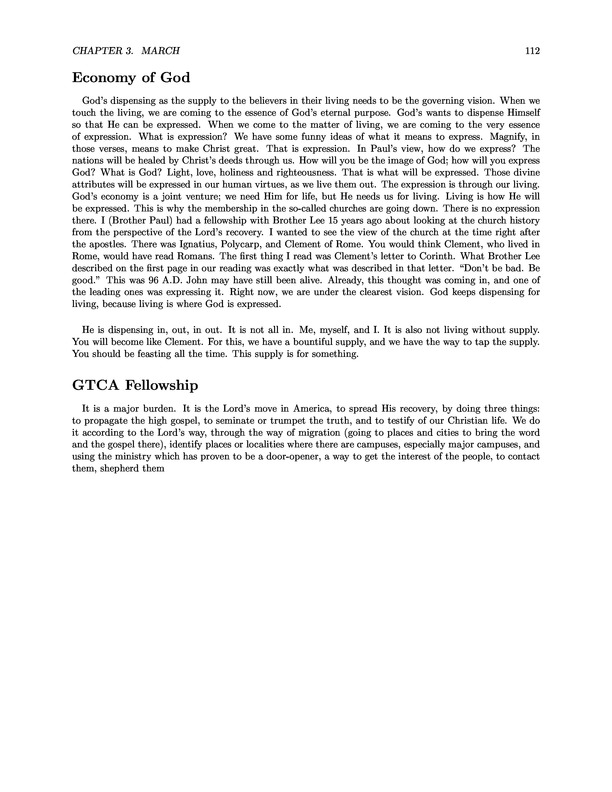 CHAPTER 3. MARCH 112

Economy of God

God's dispensing as the supply to the believers in their living needs to be the governing vision. When we touch the living, we are coming to the essence of God's eternal purpose. God's wants to dispense Himself so that He can be expressed. When we come to the matter of living, we are coming to the very essence of expression. What is expression? We have some funny ideas of what it means to express. Magnify, in those verses, means to make Christ great. That is expression. In Paul's view, how do we express? The nations will be healed by Christ's deeds through us. How will you be the image of God; how will you express God? What is God? Light, love, holiness and righteousness. That is what will be expressed. Those divine attributes will be expressed in our human virtues, as we live them out. The expression is through our living. God's economy is a joint venture; we need Him for life, but He needs us for living. Living is how He will be expressed. This is why the membership in the so-called churches are going down. There is no expression there. I (Brother Paul) had a fellowship with Brother Lee 15 years ago about looking at the church history from the perspective of the Lord's recovery. I wanted to see the view of the church at the time right after the apostles. There was Ignatius, Polycarp, and Clement of Rome. You would think Clement, who lived in Rome, would have read Romans. The first thing I read was Clement's letter to Corinth. What Brother Lee described on the first page in our reading was exactly what was described in that letter. "Don't be bad. Be good." This was 96 A.D. John may have still been alive. Already, this thought was coming in, and one of the leading ones was expressing it. Right now, we are under the clearest vision. God keeps dispensing for living, because living is where God is expressed.

He is dispensing in, out, in out. It is not all in. Me, myself, and I. It is also not living without supply. You will become like Clement. For this, we have a bountiful supply, and we have the way to tap the supply. You should be feasting all the time. This supply is for something.

GTCA Fellowship

It is a major burden. It is the Lord's move in America, to spread His recovery, by doing three things: to propagate the high gospel, to seminate or trumpet the truth, and to testify of our Christian life. We do it according to the Lord's way, through the way of migration (going to places and cities to bring the word and the gospel there), identify places or localities where there are campuses, especially major campuses, and using the ministry which has proven to be a door-opener, a way to get the interest of the people, to contact them, shepherd them